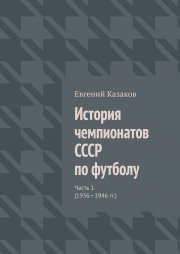 Евгений Казаков

История чемпионатов СССР по футболу

Часть 1
(1936—1946 гг.)